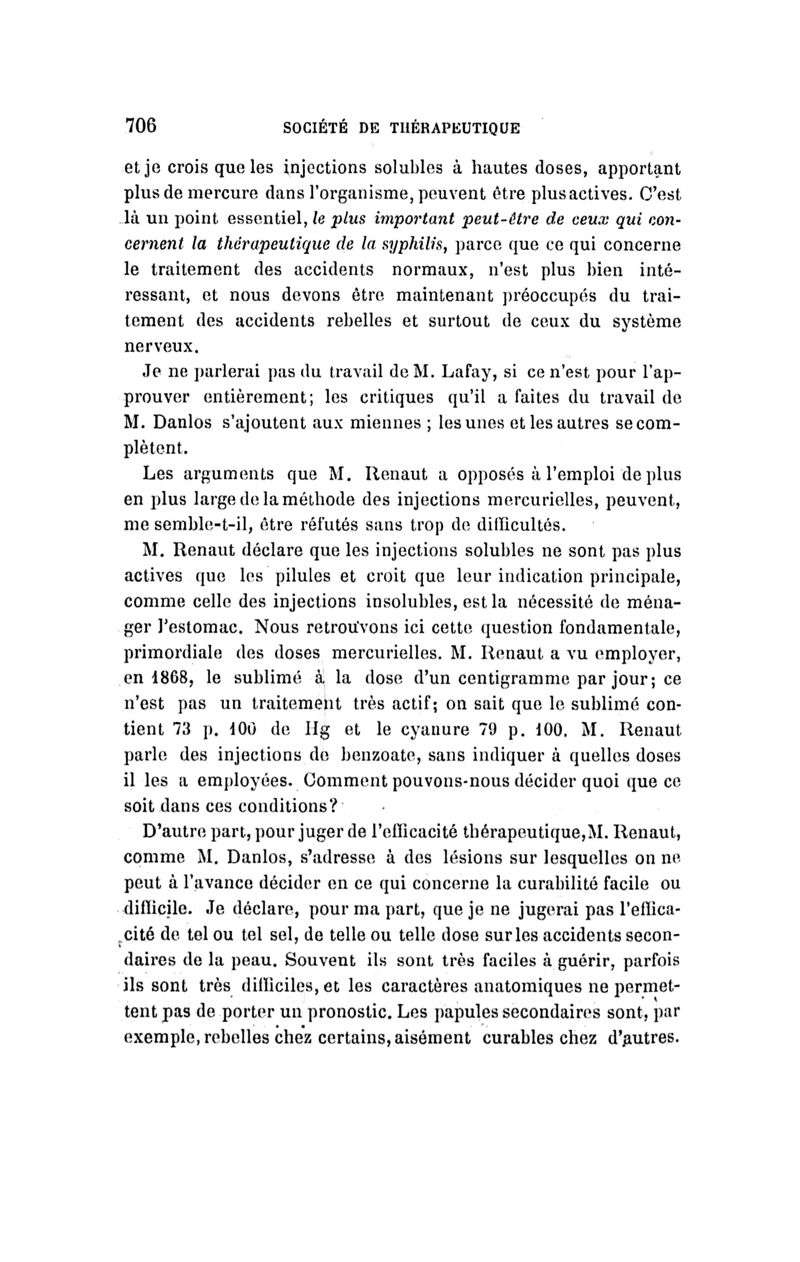 706 SOCIÉTÉ DE THÉRAPEUTIQUE

et je crois que les injections solubles à hautes doses, apportant plus de mercure dans l'organisme, peuvent être plus actives. C'est là un point essentiel, le plus important peut-être de ceux qui concernent la thérapeutique de la syphilis, parce que ce qui concerne le traitement des accidents normaux, n'est plus bien intéressant, et nous devons être maintenant préoccupés du traitement des accidents rebelles et surtout de ceux du système nerveux.

Je ne parlerai pas du travail de M. Lafay, si ce n'est pour l'approuver entièrement; les critiques qu'il a faites du travail de M. Danlos s'ajoutent aux miennes ; les unes et les autres se complètent.

Les arguments que M. Renaut a opposés à l'emploi de plus en plus large de la méthode des injections mercurielles, peuvent, me semble-t-il, être réfutés sans trop de difficultés.

M. Renaut déclare que les injections solubles ne sont pas plus actives que les pilules et croit que leur indication principale, comme celle des injections insolubles, est la nécessité de ménager l'estomac. Nous retrouvons ici cette question fondamentale, primordiale des doses mercurielles. M. Renaut a vu employer, en 1868, le sublimé à la dose d'un centigramme par jour; ce n'est pas un traitement très actif; on sait que le sublimé contient 73 p. 100 de Hg et le cyanure 79 p. 100. M. Renaut parle des injections de benzoate, sans indiquer à quelles doses il les a employées. Comment pouvons-nous décider quoi que ce soit dans ces conditions?

D'autre part, pour juger de l'efficacité thérapeutique, M. Renaut, comme M. Danlos, s'adresse à des lésions sur lesquelles on ne peut à l'avance décider en ce qui concerne la curabilité facile ou difficile. Je déclare, pour ma part, que je ne jugerai pas l'efficacité de tel ou tel sel, de telle ou telle dose sur les accidents secondaires de la peau. Souvent ils sont très faciles à guérir, parfois ils sont très difficiles, et les caractères anatomiques ne permettent pas de porter un pronostic. Les papules secondaires sont, par exemple, rebelles chez certains, aisément curables chez d'autres.